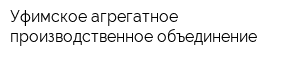 Уфимское агрегатное производственное объединение